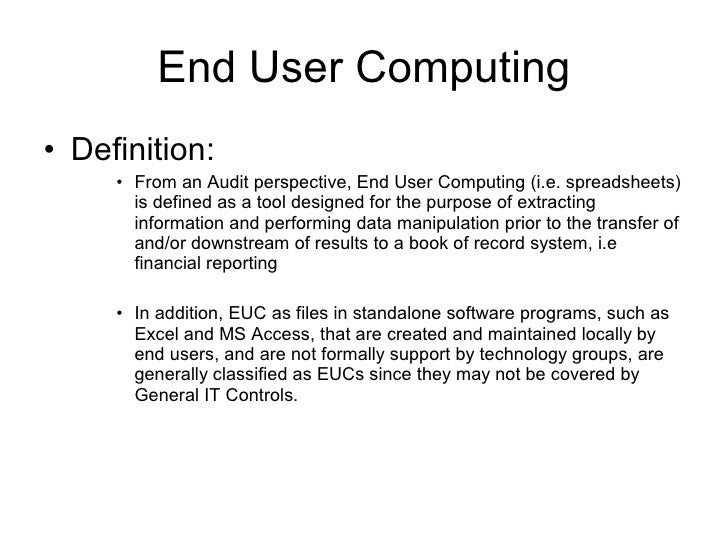 End User Computing

• Definition:

• From an Audit perspective, End User Computing (i.e. spreadsheets) is defined as a tool designed for the purpose of extracting information and performing data manipulation prior to the transfer of and/or downstream of results to a book of record system, i.e financial reporting

• In addition, EUC as files in standalone software programs, such as Excel and MS Access, that are created and maintained locally by end users, and are not formally support by technology groups, are generally classified as EUCs since they may not be covered by General IT Controls.